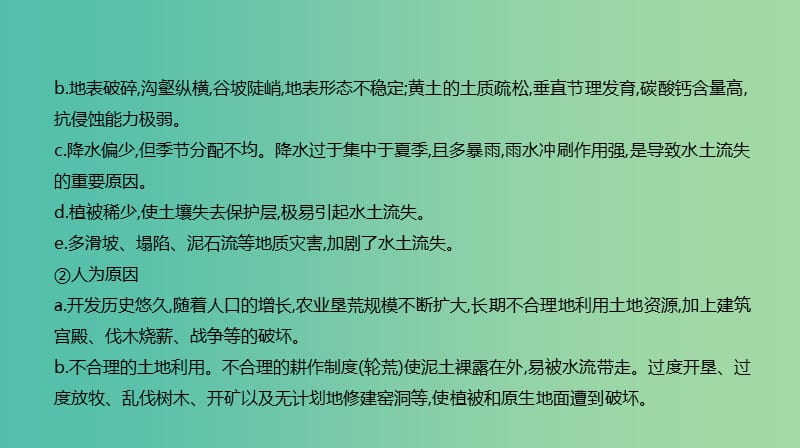 b.地表破碎,沟壑纵横,谷坡陡峭,地表形态不稳定;黄土的土质疏松,垂直节理发育,碳酸钙含量高,抗侵蚀能力极弱。
c.降水偏少,但季节分配不均。降水过于集中于夏季,且多暴雨,雨水冲刷作用强,是导致水土流失的重要原因。
d.植被稀少,使土壤失去保护层,极易引起水土流失。
e.多滑坡、塌陷、泥石流等地质灾害,加剧了水土流失。
②人为原因
a.开发历史悠久,随着人口的增长,农业垦荒规模不断扩大,长期不合理地利用土地资源,加上建筑宫殿、伐木烧薪、战争等的破坏。
b.不合理的土地利用。不合理的耕作制度(轮荒)使泥土裸露在外,易被水流带走。过度开垦、过度放牧、乱伐树木、开矿以及无计划地修建窑洞等,使植被和原生地面遭到破坏。